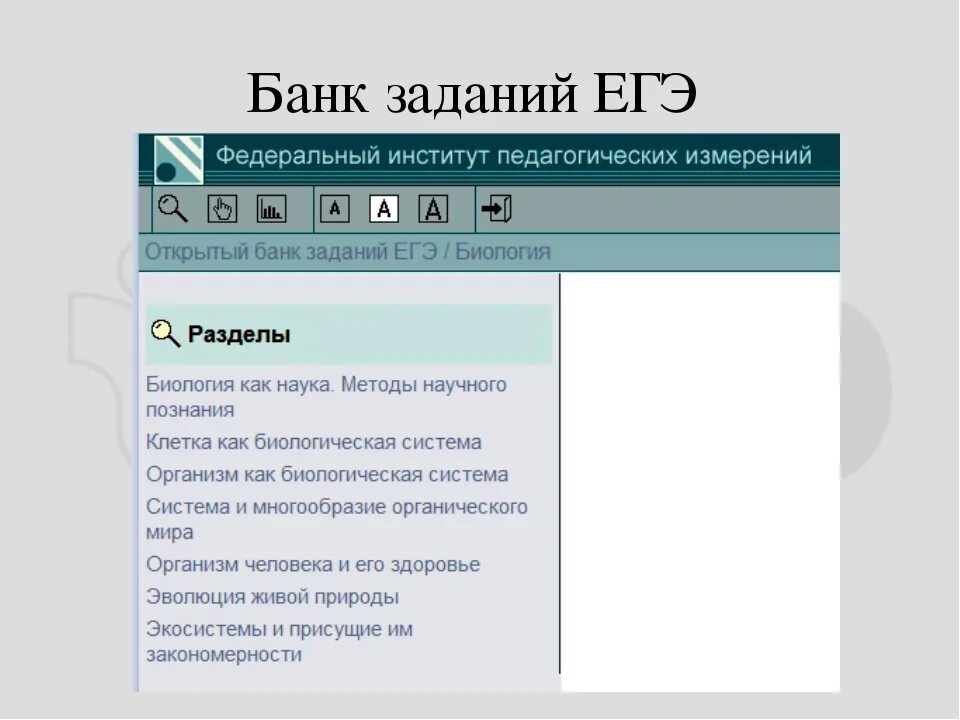 Банк заданий ЕГЭ

Федеральный институт педагогических измерений

A A A

Открытый банк заданий ЕГЭ / Биология

Разделы

Биология как наука. Методы научного познания

Клетка как биологическая система

Организм как биологическая система

Система и многообразие органического мира

Организм человека и его здоровье

Эволюция живой природы

Экосистемы и присущие им закономерности